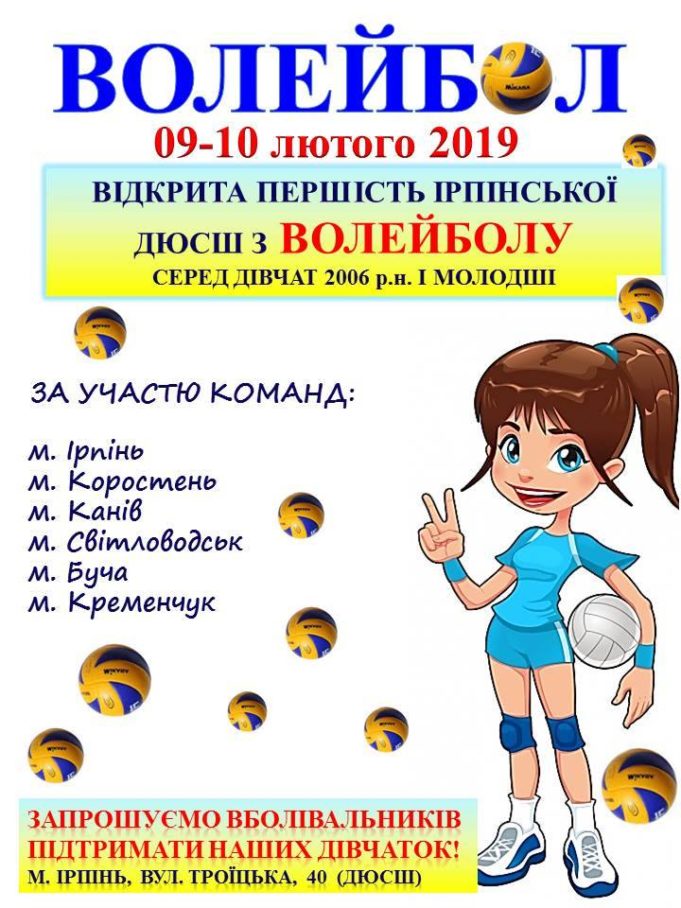 ВОЛЕЙБОЛ

09-10 лютого 2019

ВІДКРИТА ПЕРШІСТЬ ІРПІНСЬКОЇ ДЮСШ З ВОЛЕЙБОЛУ
СЕРЕД ДІВЧАТ 2006 р.н. І МОЛОДШІ

ЗА УЧАСТЮ КОМАНД:

м. Ірпінь
м. Коростень
м. Канів
м. Світловодськ
м. Буча
м. Кременчук

ЗАПРОШУЄМО ВБОЛІВАЛЬНИКІВ ПІДТРИМАТИ НАШИХ ДІВЧАТОК!
М. ІРПІНЬ, ВУЛ. ТРОЇЦЬКА, 40 (ДЮСШ)